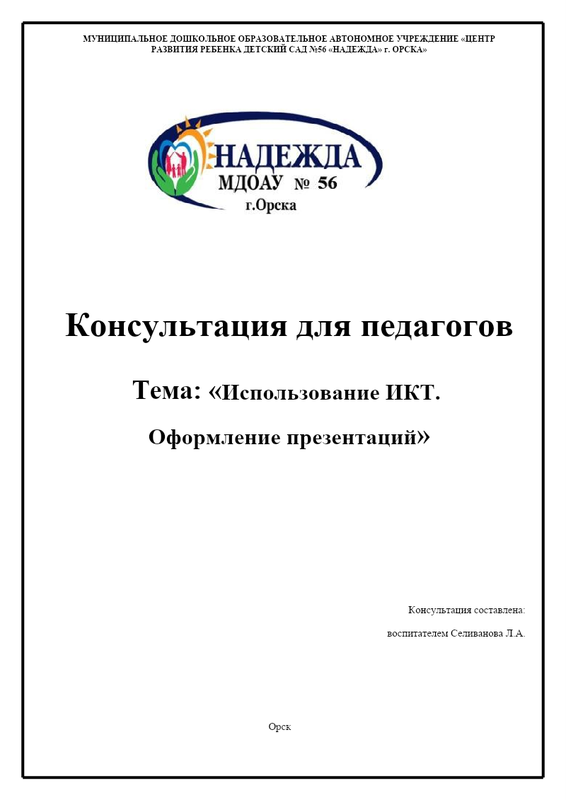 МУНИЦИПАЛЬНОЕ ДОШКОЛЬНОЕ ОБРАЗОВАТЕЛЬНОЕ АВТОНОМНОЕ УЧРЕЖДЕНИЕ «ЦЕНТР РАЗВИТИЯ РЕБЕНКА ДЕТСКИЙ САД №56 «НАДЕЖДА» г. ОРСКА»

НАДЕЖДА
МДОАУ № 56
г.Орска

Консультация для педагогов

Тема: «Использование ИКТ.

Оформление презентаций»

Консультация составлена:

воспитателем Селиванова Л.А.

Орск